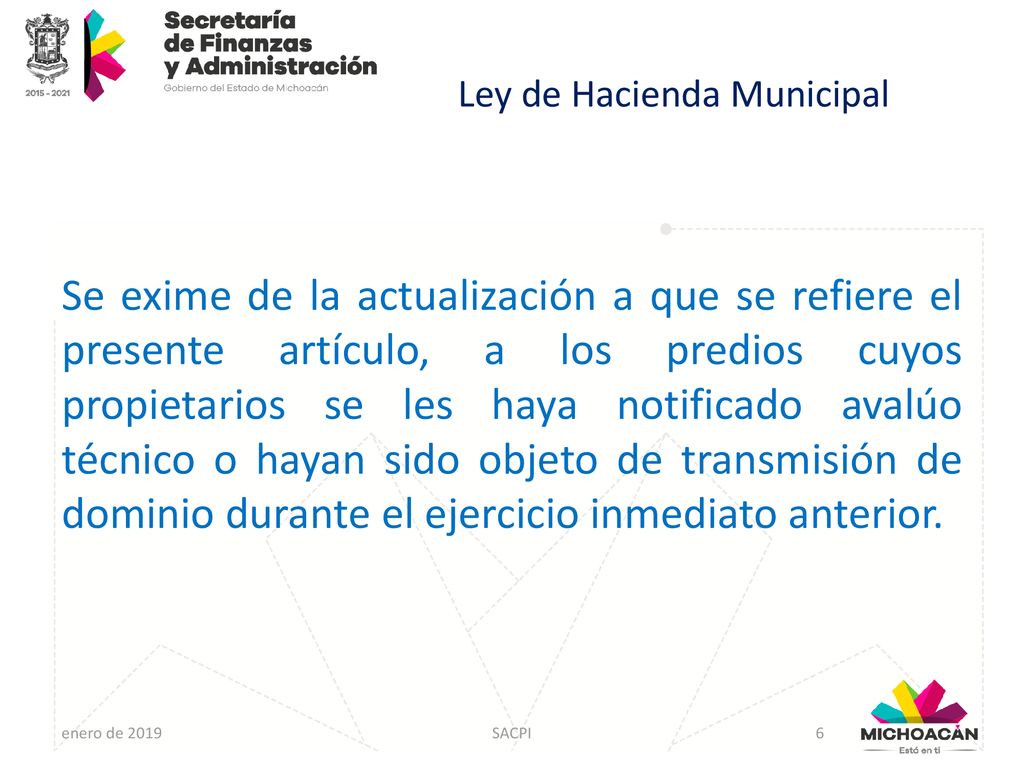 2015 - 2021

Secretaría de Finanzas y Administración
Gobierno del Estado de Michoacán

Ley de Hacienda Municipal

Se exime de la actualización a que se refiere el presente artículo, a los predios cuyos propietarios se les haya notificado avalúo técnico o hayan sido objeto de transmisión de dominio durante el ejercicio inmediato anterior.

enero de 2019

SACPI

6

MICHOACÁN
Está en ti